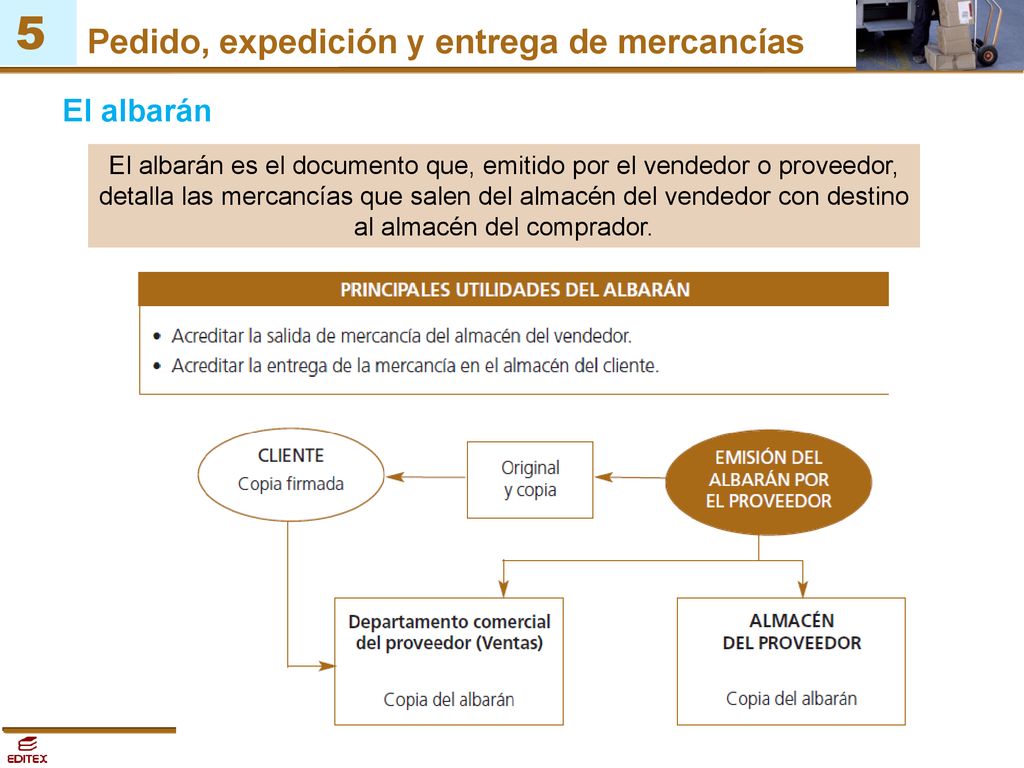 5

Pedido, expedición y entrega de mercancías

El albarán

El albarán es el documento que, emitido por el vendedor o proveedor, detalla las mercancías que salen del almacén del vendedor con destino al almacén del comprador.

PRINCIPALES UTILIDADES DEL ALBARÁN

• Acreditar la salida de mercancía del almacén del vendedor.
• Acreditar la entrega de la mercancía en el almacén del cliente.

CLIENTE
Copia firmada

Original
y copia

EMISIÓN DEL ALBARÁN POR EL PROVEEDOR

Departamento comercial del proveedor (Ventas)

Copia del albarán

ALMACÉN DEL PROVEEDOR

Copia del albarán

EDITEX